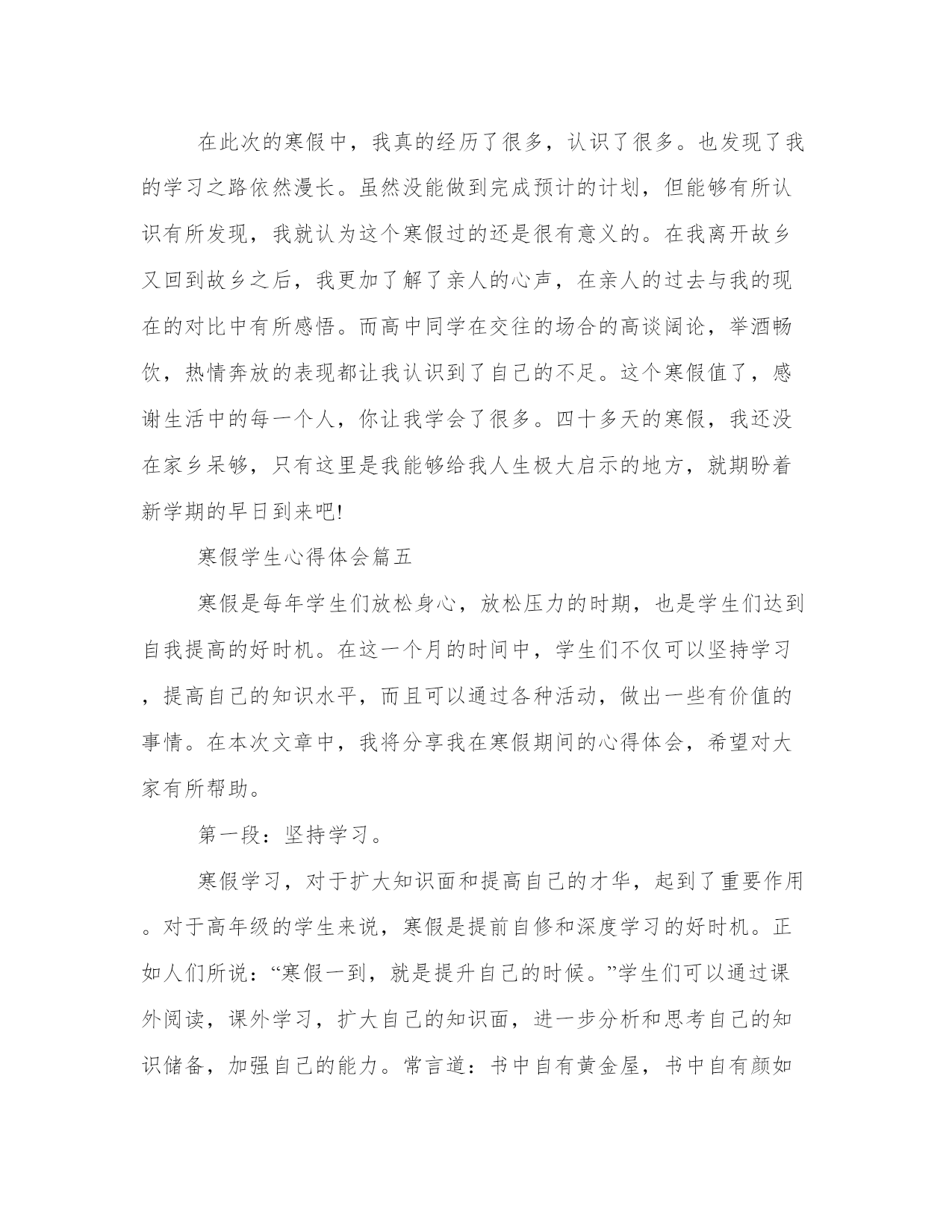 在此次的寒假中，我真的经历了很多，认识了很多。也发现了我的学习之路依然漫长。虽然没能做到完成预计的计划，但能够有所认识有所发现，我就认为这个寒假过的还是很有意义的。在我离开故乡又回到故乡之后，我更加了解了亲人的心声，在亲人的过去与我的现在的对比中有所感悟。而高中同学在交往的场合的高谈阔论，举酒畅饮，热情奔放的表现都让我认识到了自己的不足。这个寒假值了，感谢生活中的每一个人，你让我学会了很多。四十多天的寒假，我还没在家乡呆够，只有这里是我能够给我人生极大启示的地方，就期盼着新学期的早日到来吧!

寒假学生心得体会篇五

寒假是每年学生们放松身心，放松压力的时期，也是学生们达到自我提高的好时机。在这一个月的时间中，学生们不仅可以坚持学习，提高自己的知识水平，而且可以通过各种活动，做出一些有价值的事情。在本次文章中，我将分享我在寒假期间的心得体会，希望对大家有所帮助。

第一段：坚持学习。

寒假学习，对于扩大知识面和提高自己的才华，起到了重要作用。对于高年级的学生来说，寒假是提前自修和深度学习的好时机。正如人们所说：“寒假一到，就是提升自己的时候。”学生们可以通过课外阅读，课外学习，扩大自己的知识面，进一步分析和思考自己的知识储备，加强自己的能力。常言道：书中自有黄金屋，书中自有颜如